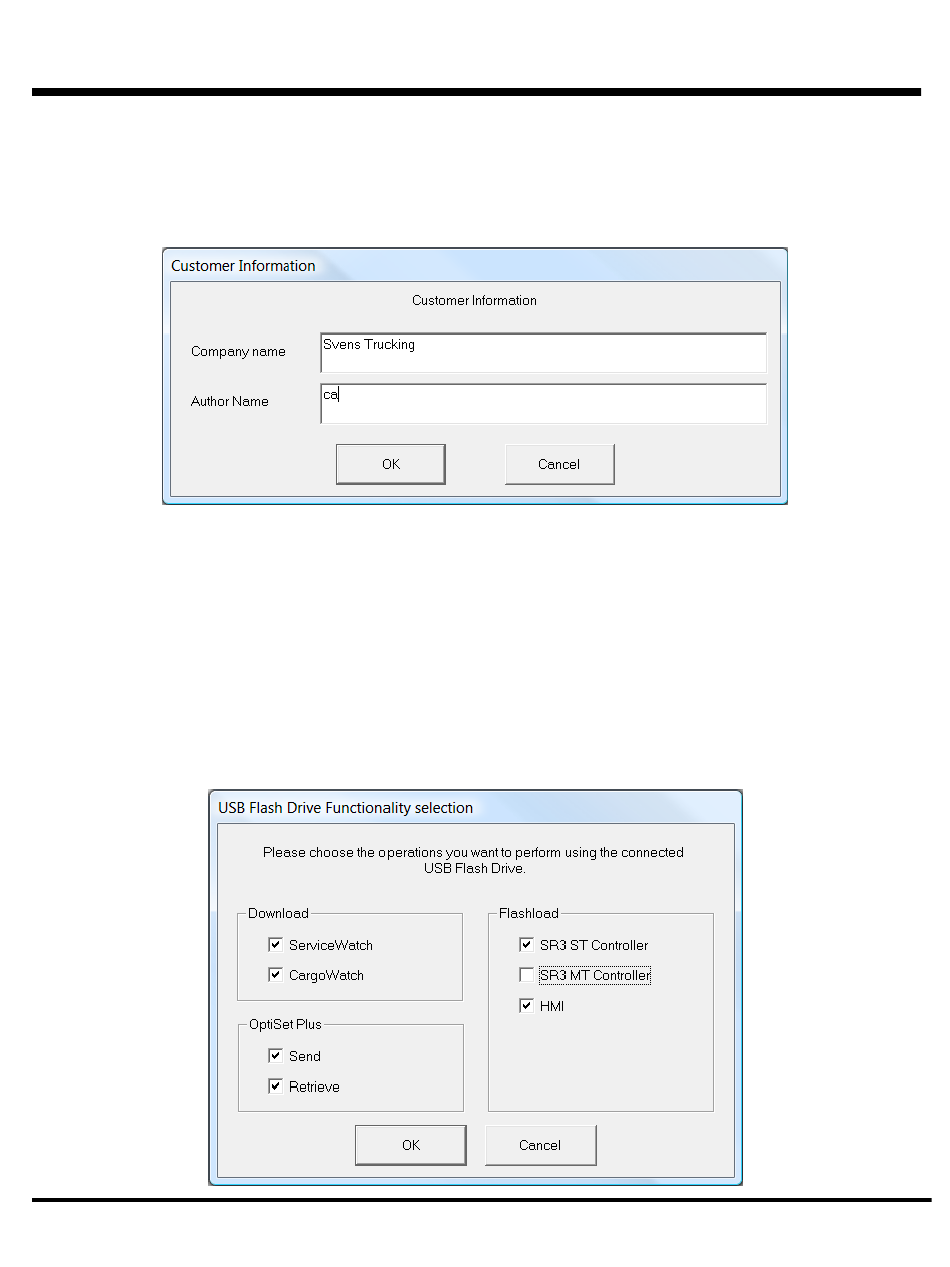 Customer Information

Customer Information

Company name Svens Trucking

Author Name ca

OK Cancel

USB Flash Drive Functionality selection

Please choose the operations you want to perform using the connected. USB Flash Drive.

Download

ServiceWatch

CargoWatch

OptiSet Plus

Send

Retrieve

Flashload

SR3 ST Controller

SR3 MT Controller

HMI

OK Cancel